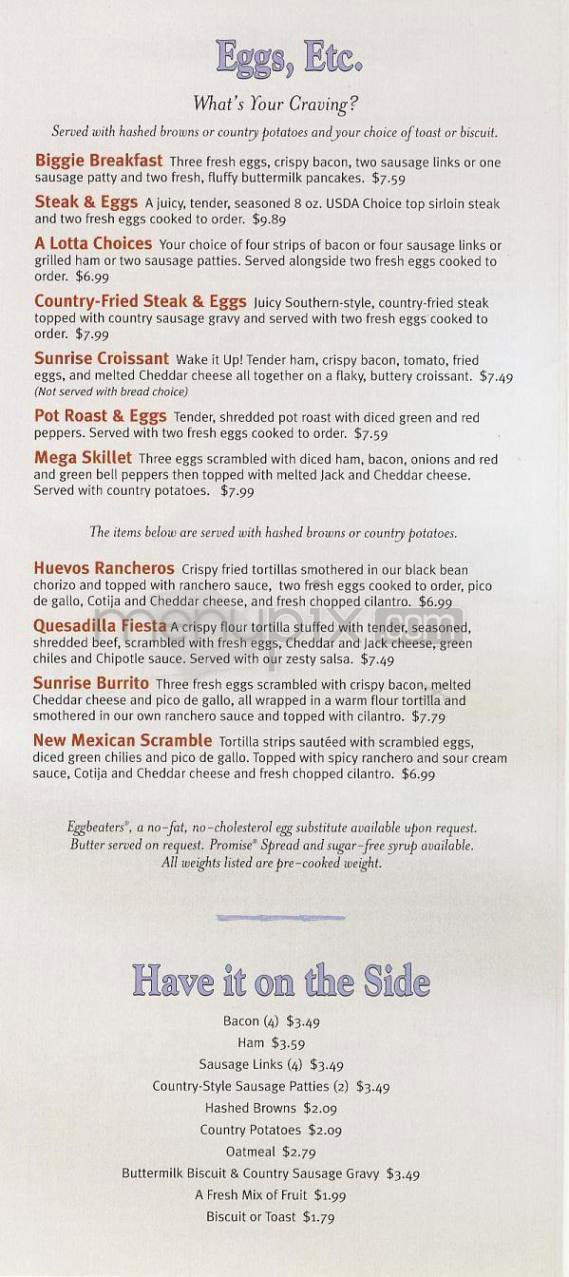 Eggs, Etc.

What's Your Craving?

Served with hashed browns or country potatoes and your choice of toast or biscuit.

Biggie Breakfast Three fresh eggs, crispy bacon, two sausage links or one sausage patty and two fresh, fluffy buttermilk pancakes. $7.59

Steak & Eggs A juicy, tender, seasoned 8 oz. USDA Choice top sirloin steak and two fresh eggs cooked to order. $9.89

A Lotta Choices Your choice of four strips of bacon or four sausage links or grilled ham or two sausage patties. Served alongside two fresh eggs cooked to order. $6.99

Country-Fried Steak & Eggs Juicy Southern-style, country-fried steak topped with country sausage gravy and served with two fresh eggs cooked to order. $7.99

Sunrise Croissant Wake it Up! Tender ham, crispy bacon, tomato, fried eggs, and melted Cheddar cheese all together on a flaky, buttery croissant. $7.49 (Not served with bread choice)

Pot Roast & Eggs Tender, shredded pot roast with diced green and red peppers. Served with two fresh eggs cooked to order. $7.59

Mega Skillet Three eggs scrambled with diced ham, bacon, onions and red and green bell peppers then topped with melted Jack and Cheddar cheese. Served with country potatoes. $7.99

The items below are served with hashed browns or country potatoes.

Huevos Rancheros Crispy fried tortillas smothered in our black bean chorizo and topped with ranchero sauce, two fresh eggs cooked to order, pico de gallo, Cotija and Cheddar cheese, and fresh chopped cilantro. $6.99

Quesadilla Fiesta A crispy flour tortilla stuffed with tender, seasoned, shredded beef, scrambled with fresh eggs, Cheddar and Jack cheese, green chiles and Chipotle sauce. Served with our zesty salsa. $7.49

Sunrise Burrito Three fresh eggs scrambled with crispy bacon, melted Cheddar cheese and pico de gallo, all wrapped in a warm flour tortilla and smothered in our own ranchero sauce and topped with cilantro. $7.79

New Mexican Scramble Tortilla strips sautéed with scrambled eggs, diced green chilies and pico de gallo. Topped with spicy ranchero and sour cream sauce, Cotija and Cheddar cheese and fresh chopped cilantro. $6.99

Eggbeaters®, a no-fat, no-cholesterol egg substitute available upon request. Butter served on request. Promise® Spread and sugar-free syrup available. All weights listed are pre-cooked weight.

Have it on the Side

Bacon (4) $3.49
Ham $3.59
Sausage Links (4) $3.49
Country-Style Sausage Patties (2) $3.49
Hashed Browns $2.09
Country Potatoes $2.09
Oatmeal $2.79
Buttermilk Biscuit & Country Sausage Gravy $3.49
A Fresh Mix of Fruit $1.99
Biscuit or Toast $1.79